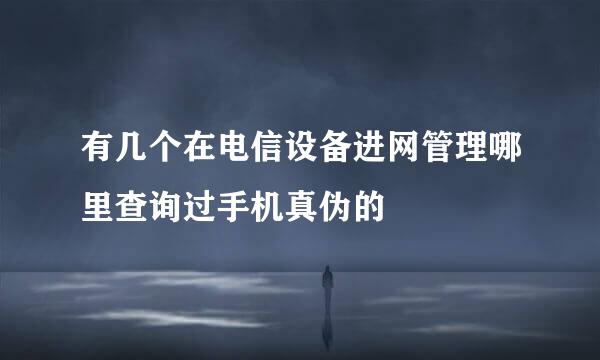 有几个在电信设备进网管理哪里查询过手机真伪的